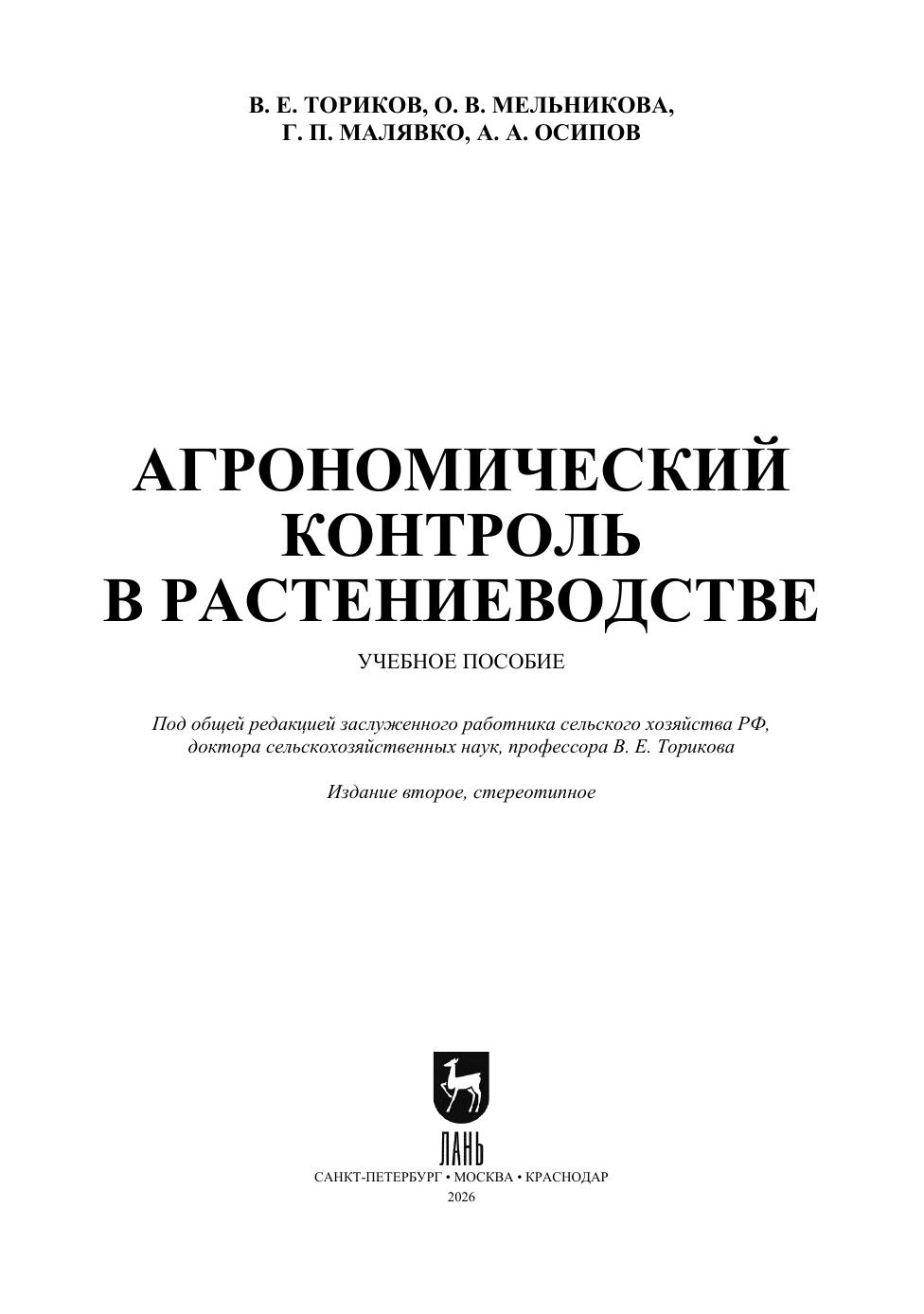 В. Е. ТОРИКОВ, О. В. МЕЛЬНИКОВА,
Г. П. МАЛЯВКО, А. А. ОСИПОВ

АГРОНОМИЧЕСКИЙ
КОНТРОЛЬ
В РАСТЕНИЕВОДСТВЕ

УЧЕБНОЕ ПОСОБИЕ

Под общей редакцией заслуженного работника сельского хозяйства РФ, доктора сельскохозяйственных наук, профессора В. Е. Торикова

Издание второе, стереотипное

ЛАНЬ

САНКТ-ПЕТЕРБУРГ • МОСКВА • КРАСНОДАР
2026